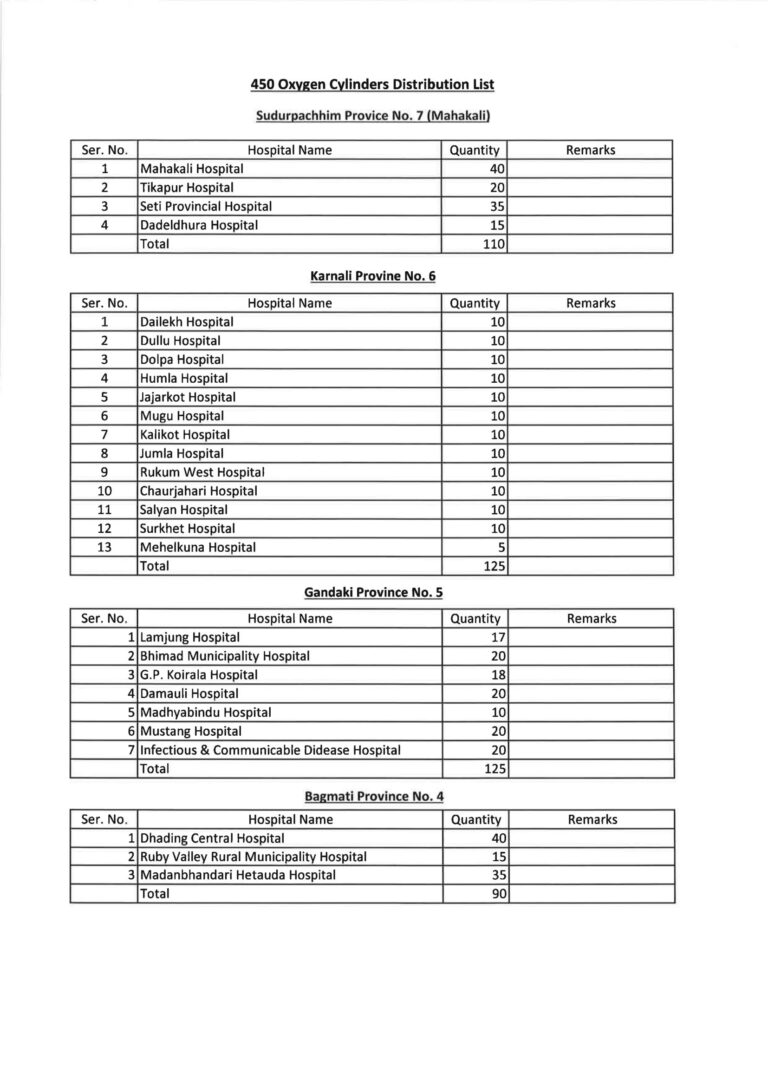 450 Oxygen Cylinders Distribution List

Sudurpachhim Provice No. 7 (Mahakali)

| Ser. No. | Hospital Name | Quantity | Remarks |
|---|---|---|---|
| 1 | Mahakali Hospital | 40 | |
| 2 | Tikapur Hospital | 20 | |
| 3 | Seti Provincial Hospital | 35 | |
| 4 | Dadeldhura Hospital | 15 | |
| | Total | 110 | |

Karnali Provine No. 6

| Ser. No. | Hospital Name | Quantity | Remarks |
|---|---|---|---|
| 1 | Dailekh Hospital | 10 | |
| 2 | Dullu Hospital | 10 | |
| 3 | Dolpa Hospital | 10 | |
| 4 | Humla Hospital | 10 | |
| 5 | Jajarkot Hospital | 10 | |
| 6 | Mugu Hospital | 10 | |
| 7 | Kalikot Hospital | 10 | |
| 8 | Jumla Hospital | 10 | |
| 9 | Rukum West Hospital | 10 | |
| 10 | Chaurjahari Hospital | 10 | |
| 11 | Salyan Hospital | 10 | |
| 12 | Surkhet Hospital | 10 | |
| 13 | Mehelkuna Hospital | 5 | |
| | Total | 125 | |

Gandaki Province No. 5

| Ser. No. | Hospital Name | Quantity | Remarks |
|---|---|---|---|
| 1 | Lamjung Hospital | 17 | |
| 2 | Bhimad Municipality Hospital | 20 | |
| 3 | G.P. Koirala Hospital | 18 | |
| 4 | Damauli Hospital | 20 | |
| 5 | Madhyabindu Hospital | 10 | |
| 6 | Mustang Hospital | 20 | |
| 7 | Infectious & Communicable Didease Hospital | 20 | |
| | Total | 125 | |

Bagmati Province No. 4

| Ser. No. | Hospital Name | Quantity | Remarks |
|---|---|---|---|
| 1 | Dhading Central Hospital | 40 | |
| 2 | Ruby Valley Rural Municipality Hospital | 15 | |
| 3 | Madanbhandari Hetauda Hospital | 35 | |
| | Total | 90 | |